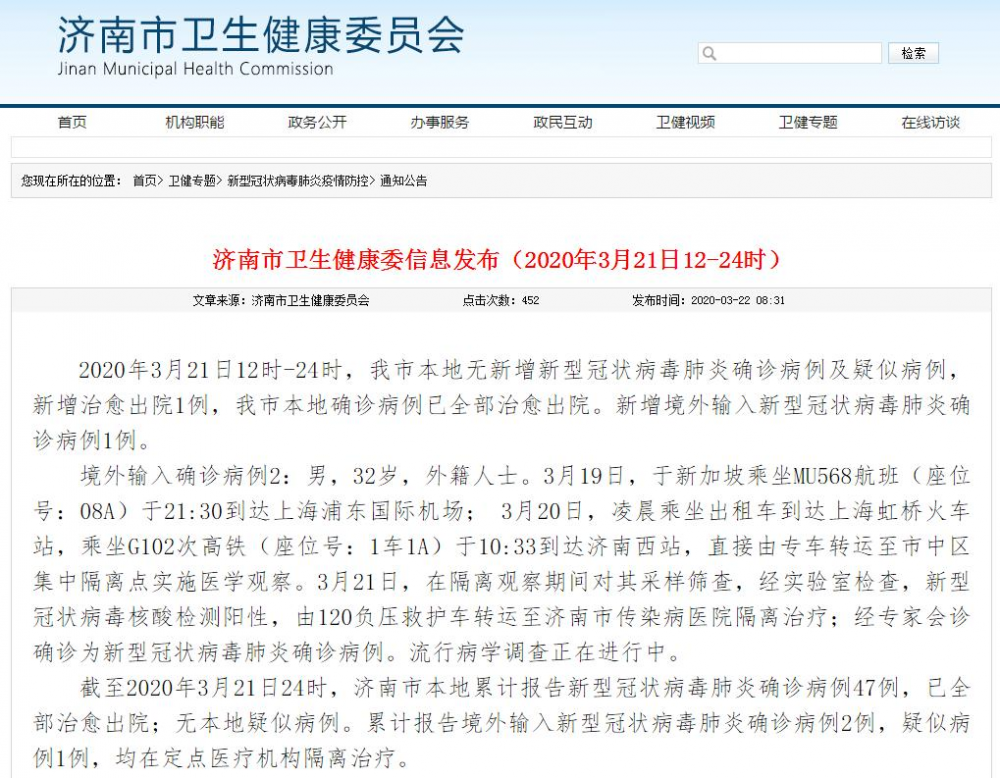 济南市卫生健康委员会
Jinan Municipal Health Commission

检索

首页 机构职能 政务公开 办事服务 政民互动 卫健视频 卫健专题 在线访谈

您现在所在的位置： 首页> 卫健专题> 新型冠状病毒肺炎疫情防控> 通知公告

济南市卫生健康委信息发布（2020年3月21日12-24时）

文章来源：济南市卫生健康委员会 点击次数：452 发布时间：2020-03-22 08:31

2020年3月21日12时-24时，我市本地无新增新型冠状病毒肺炎确诊病例及疑似病例，新增治愈出院1例，我市本地确诊病例已全部治愈出院。新增境外输入新型冠状病毒肺炎确诊病例1例。

境外输入确诊病例2：男，32岁，外籍人士。3月19日，于新加坡乘坐MU568航班（座位号：08A）于21:30到达上海浦东国际机场； 3月20日，凌晨乘坐出租车到达上海虹桥火车站，乘坐G102次高铁（座位号：1车1A）于10:33到达济南西站，直接由专车转运至市中区集中隔离点实施医学观察。3月21日，在隔离观察期间对其采样筛查，经实验室检查，新型冠状病毒核酸检测阳性，由120负压救护车转运至济南市传染病医院隔离治疗；经专家会诊确诊为新型冠状病毒肺炎确诊病例。流行病学调查正在进行中。

截至2020年3月21日24时，济南市本地累计报告新型冠状病毒肺炎确诊病例47例，已全部治愈出院；无本地疑似病例。累计报告境外输入新型冠状病毒肺炎确诊病例2例，疑似病例1例，均在定点医疗机构隔离治疗。